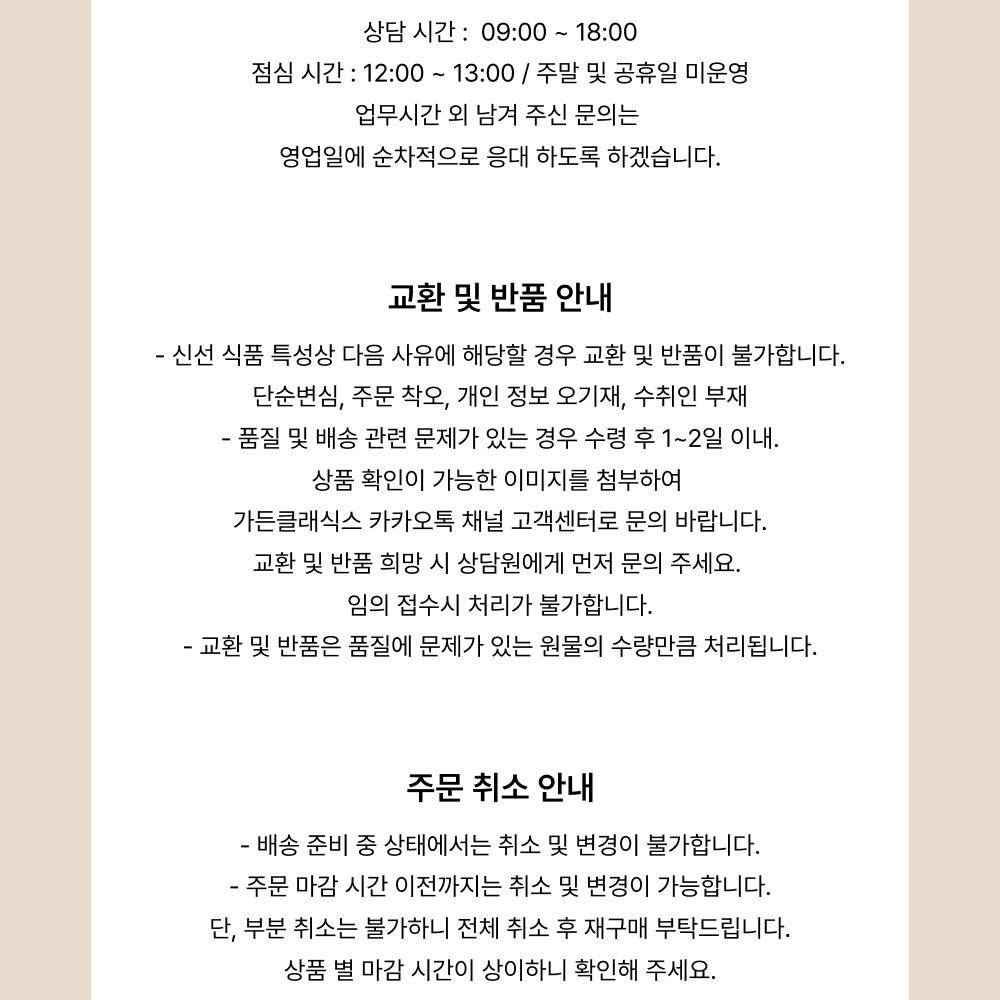 상담 시간 :  09:00 ~ 18:00
점심 시간 : 12:00 ~ 13:00 / 주말 및 공휴일 미운영
업무시간 외 남겨 주신 문의는
영업일에 순차적으로 응대 하도록 하겠습니다.

교환 및 반품 안내

- 신선 식품 특성상 다음 사유에 해당할 경우 교환 및 반품이 불가합니다.
단순변심, 주문 착오, 개인 정보 오기재, 수취인 부재
- 품질 및 배송 관련 문제가 있는 경우 수령 후 1~2일 이내.
상품 확인이 가능한 이미지를 첨부하여
가든클래식스 카카오톡 채널 고객센터로 문의 바랍니다.
교환 및 반품 희망 시 상담원에게 먼저 문의 주세요.
임의 접수시 처리가 불가합니다.
- 교환 및 반품은 품질에 문제가 있는 원물의 수량만큼 처리됩니다.

주문 취소 안내

- 배송 준비 중 상태에서는 취소 및 변경이 불가합니다.
- 주문 마감 시간 이전까지는 취소 및 변경이 가능합니다.
단, 부분 취소는 불가하니 전체 취소 후 재구매 부탁드립니다.
상품 별 마감 시간이 상이하니 확인해 주세요.